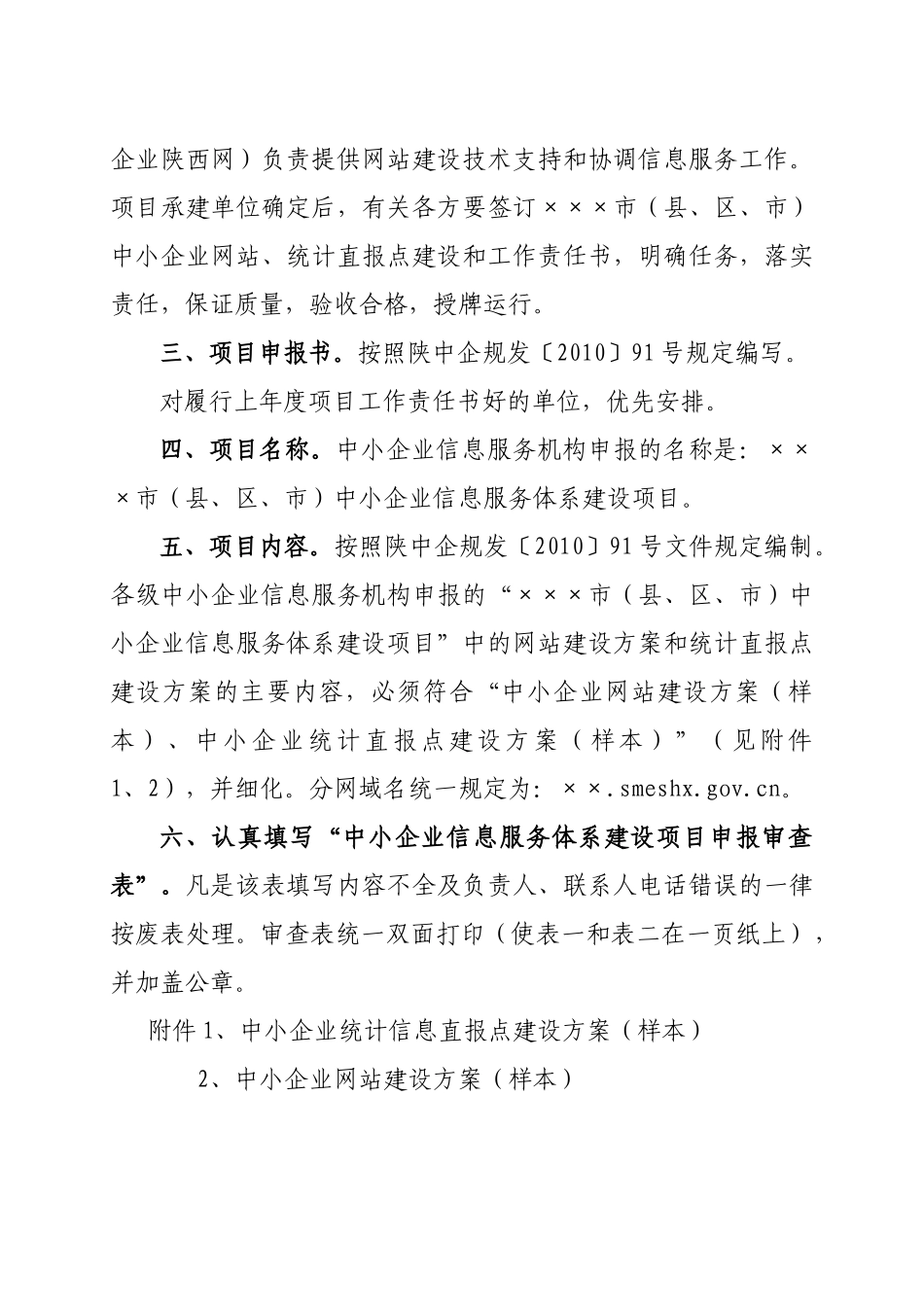 企业陕西网）负责提供网站建设技术支持和协调信息服务工作。项目承建单位确定后，有关各方要签订×××市（县、区、市）中小企业网站、统计直报点建设和工作责任书，明确任务，落实责任，保证质量，验收合格，授牌运行。

三、项目申报书。按照陕中企规发〔2010〕91号规定编写。

对履行上年度项目工作责任书好的单位，优先安排。

四、项目名称。中小企业信息服务机构申报的名称是：×××市（县、区、市）中小企业信息服务体系建设项目。

五、项目内容。按照陕中企规发〔2010〕91号文件规定编制。各级中小企业信息服务机构申报的“×××市（县、区、市）中小企业信息服务体系建设项目”中的网站建设方案和统计直报点建设方案的主要内容，必须符合“中小企业网站建设方案（样本）、中小企业统计直报点建设方案（样本）”（见附件1、2），并细化。分网域名统一规定为：××.smeshx.gov.cn。

六、认真填写“中小企业信息服务体系建设项目申报审查表”。凡是该表填写内容不全及负责人、联系人电话错误的一律按废表处理。审查表统一双面打印（使表一和表二在一页纸上），并加盖公章。

附件1、中小企业统计信息直报点建设方案（样本）

2、中小企业网站建设方案（样本）